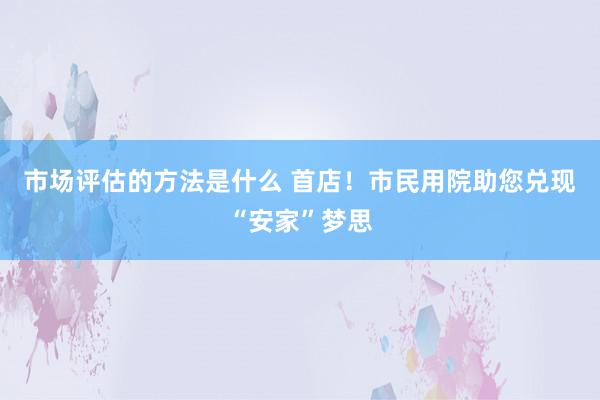 市场评估的方法是什么 首店！市民用院助您兑现“安家”梦思